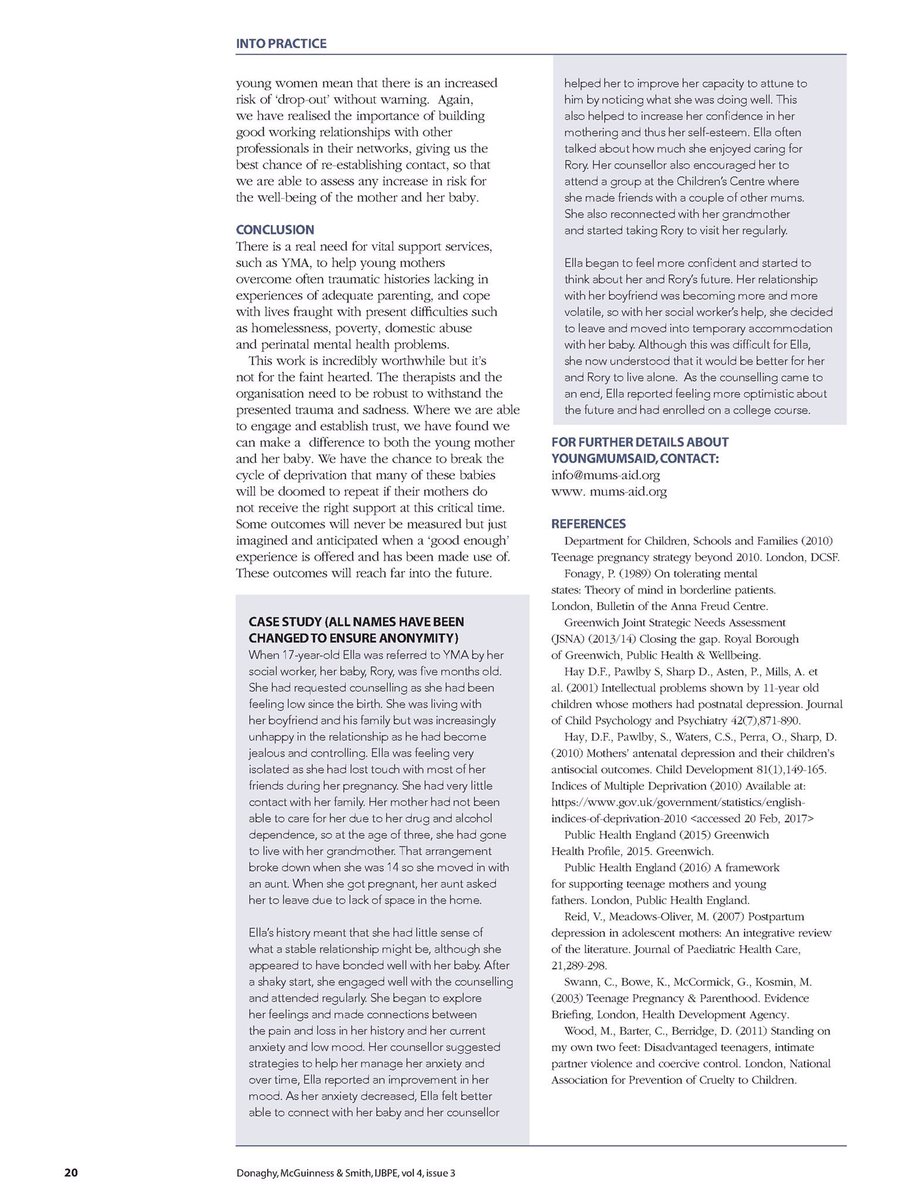 INTO PRACTICE

young women mean that there is an increased risk of 'drop-out' without warning. Again, we have realised the importance of building good working relationships with other professionals in their networks, giving us the best chance of re-establishing contact, so that we are able to assess any increase in risk for the well-being of the mother and her baby.

CONCLUSION
There is a real need for vital support services, such as YMA, to help young mothers overcome often traumatic histories lacking in experiences of adequate parenting, and cope with lives fraught with present difficulties such as homelessness, poverty, domestic abuse and perinatal mental health problems.

This work is incredibly worthwhile but it's not for the faint hearted. The therapists and the organisation need to be robust to withstand the presented trauma and sadness. Where we are able to engage and establish trust, we have found we can make a difference to both the young mother and her baby. We have the chance to break the cycle of deprivation that many of these babies will be doomed to repeat if their mothers do not receive the right support at this critical time. Some outcomes will never be measured but just imagined and anticipated when a 'good enough' experience is offered and has been made use of. These outcomes will reach far into the future.

CASE STUDY (ALL NAMES HAVE BEEN CHANGED TO ENSURE ANONYMITY)
When 17-year-old Ella was referred to YMA by her social worker, her baby, Rory, was five months old. She had requested counselling as she had been feeling low since the birth. She was living with her boyfriend and his family but was increasingly unhappy in the relationship as he had become jealous and controlling. Ella was feeling very isolated as she had lost touch with most of her friends during her pregnancy. She had very little contact with her family. Her mother had not been able to care for her due to her drug and alcohol dependence, so at the age of three, she had gone to live with her grandmother. That arrangement broke down when she was 14 so she moved in with an aunt. When she got pregnant, her aunt asked her to leave due to lack of space in the home.

Ella's history meant that she had little sense of what a stable relationship might be, although she appeared to have bonded well with her baby. After a shaky start, she engaged well with the counselling and attended regularly. She began to explore her feelings and made connections between the pain and loss in her history and her current anxiety and low mood. Her counsellor suggested strategies to help her manage her anxiety and over time, Ella reported an improvement in her mood. As her anxiety decreased, Ella felt better able to connect with her baby and her counsellor helped her to improve her capacity to attune to him by noticing what she was doing well. This also helped to increase her confidence in her mothering and thus her self-esteem. Ella often talked about how much she enjoyed caring for Rory. Her counsellor also encouraged her to attend a group at the Children's Centre where she made friends with a couple of other mums. She also reconnected with her grandmother and started taking Rory to visit her regularly.

Ella began to feel more confident and started to think about her and Rory's future. Her relationship with her boyfriend was becoming more and more volatile, so with her social worker's help, she decided to leave and moved into temporary accommodation with her baby. Although this was difficult for Ella, she now understood that it would be better for her and Rory to live alone. As the counselling came to an end, Ella reported feeling more optimistic about the future and had enrolled on a college course.

FOR FURTHER DETAILS ABOUT YOUNGMUMSAID, CONTACT:
info@mums-aid.org
www. mums-aid.org

REFERENCES
Department for Children, Schools and Families (2010) Teenage pregnancy strategy beyond 2010. London, DCSF.
Fonagy, P. (1989) On tolerating mental states: Theory of mind in borderline patients. London, Bulletin of the Anna Freud Centre.
Greenwich Joint Strategic Needs Assessment (JSNA) (2013/14) Closing the gap. Royal Borough of Greenwich, Public Health & Wellbeing.
Hay D.F., Pawlby S, Sharp D., Asten, P., Mills, A. et al. (2001) Intellectual problems shown by 11-year old children whose mothers had postnatal depression. Journal of Child Psychology and Psychiatry 42(7),871-890.
Hay, D.F., Pawlby, S., Waters, C.S., Perra, O., Sharp, D. (2010) Mothers' antenatal depression and their children's antisocial outcomes. Child Development 81(1),149-165.
Indices of Multiple Deprivation (2010) Available at: https://www.gov.uk/government/statistics/english-indices-of-deprivation-2010 <accessed 20 Feb, 2017>
Public Health England (2015) Greenwich Health Profile, 2015. Greenwich.
Public Health England (2016) A framework for supporting teenage mothers and young fathers. London, Public Health England.
Reid, V., Meadows-Oliver, M. (2007) Postpartum depression in adolescent mothers: An integrative review of the literature. Journal of Paediatric Health Care, 21,289-298.
Swann, C., Bowe, K., McCormick, G., Kosmin, M. (2003) Teenage Pregnancy & Parenthood. Evidence Briefing, London, Health Development Agency.
Wood, M., Barter, C., Berridge, D. (2011) Standing on my own two feet: Disadvantaged teenagers, intimate partner violence and coercive control. London, National Association for Prevention of Cruelty to Children.

20 Donaghy, McGuinness & Smith, IJBPE, vol 4, issue 3